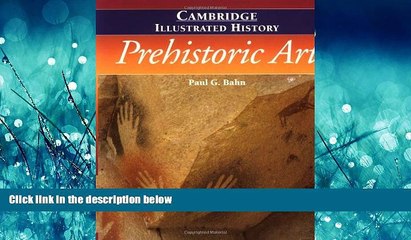 CAMBRIDGE
ILLUSTRATED HISTORY

Prehistoric Art

Paul G. Bahn

Click link in the description below